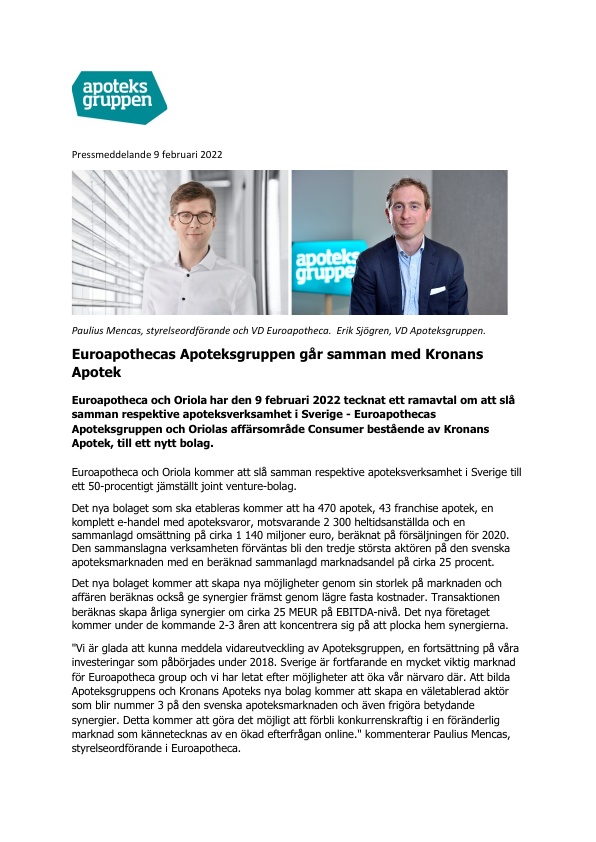 apoteks gruppen

Pressmeddelande 9 februari 2022

apoteks gruppen

Paulius Mencas, styrelseordförande och VD Euroapotheca. Erik Sjögren, VD Apoteksgruppen.

Euroapothecas Apoteksgruppen går samman med Kronans Apotek

Euroapotheca och Oriola har den 9 februari 2022 tecknat ett ramavtal om att slå samman respektive apoteksverksamhet i Sverige - Euroapothecas Apoteksgruppen och Oriolas affärsområde Consumer bestående av Kronans Apotek, till ett nytt bolag.

Euroapotheca och Oriola kommer att slå samman respektive apoteksverksamhet i Sverige till ett 50-procentigt jämställt joint venture-bolag.

Det nya bolaget som ska etableras kommer att ha 470 apotek, 43 franchise apotek, en komplett e-handel med apoteksvaror, motsvarande 2 300 heltidsanställda och en sammanlagd omsättning på cirka 1 140 miljoner euro, beräknat på försäljningen för 2020. Den sammanslagna verksamheten förväntas bli den tredje största aktören på den svenska apoteksmarknaden med en beräknad sammanlagd marknadsandel på cirka 25 procent.

Det nya bolaget kommer att skapa nya möjligheter genom sin storlek på marknaden och affären beräknas också ge synergier främst genom lägre fasta kostnader. Transaktionen beräknas skapa årliga synergier om cirka 25 MEUR på EBITDA-nivå. Det nya företaget kommer under de kommande 2-3 åren att koncentrera sig på att plocka hem synergierna.

"Vi är glada att kunna meddela vidareutveckling av Apoteksgruppen, en fortsättning på våra investeringar som påbörjades under 2018. Sverige är fortfarande en mycket viktig marknad för Euroapotheca group och vi har letat efter möjligheter att öka vår närvaro där. Att bilda Apoteksgruppens och Kronans Apoteks nya bolag kommer att skapa en väletablerad aktör som blir nummer 3 på den svenska apoteksmarknaden och även frigöra betydande synergier. Detta kommer att göra det möjligt att förbli konkurrenskraftig i en föränderlig marknad som kännetecknas av en ökad efterfrågan online." kommenterar Paulius Mencas, styrelseordförande i Euroapotheca.